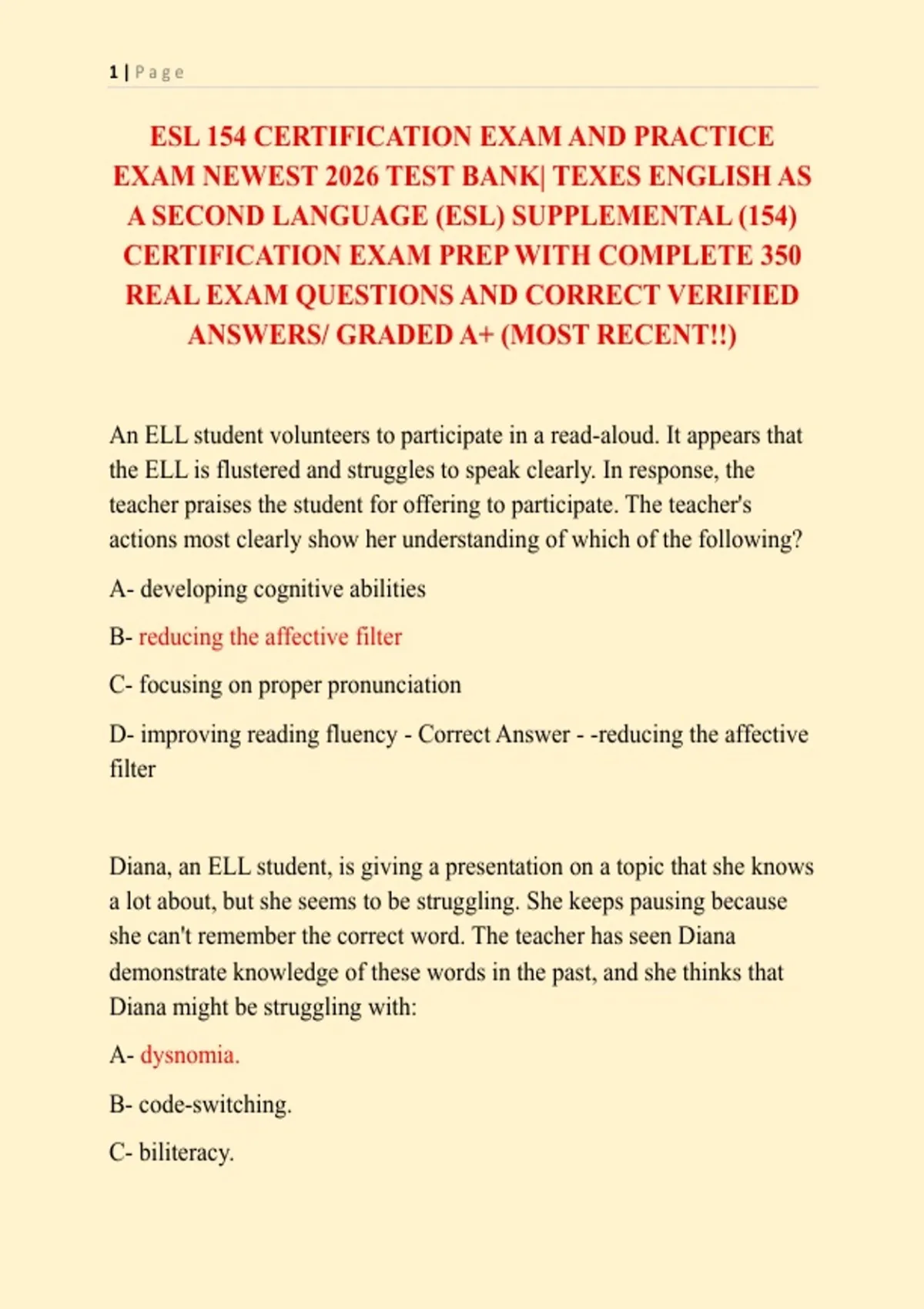 1 | Page

ESL 154 CERTIFICATION EXAM AND PRACTICE EXAM NEWEST 2026 TEST BANK| TEXES ENGLISH AS A SECOND LANGUAGE (ESL) SUPPLEMENTAL (154) CERTIFICATION EXAM PREP WITH COMPLETE 350 REAL EXAM QUESTIONS AND CORRECT VERIFIED ANSWERS/ GRADED A+ (MOST RECENT!!)

An ELL student volunteers to participate in a read-aloud. It appears that the ELL is flustered and struggles to speak clearly. In response, the teacher praises the student for offering to participate. The teacher's actions most clearly show her understanding of which of the following?

A- developing cognitive abilities

B- reducing the affective filter

C- focusing on proper pronunciation

D- improving reading fluency - Correct Answer - -reducing the affective filter

Diana, an ELL student, is giving a presentation on a topic that she knows a lot about, but she seems to be struggling. She keeps pausing because she can't remember the correct word. The teacher has seen Diana demonstrate knowledge of these words in the past, and she thinks that Diana might be struggling with:

A- dysnomia.

B- code-switching.

C- biliteracy.